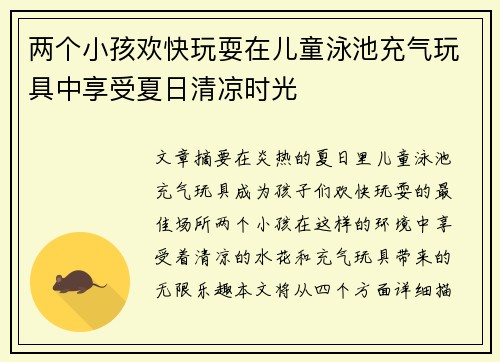 两个小孩欢快玩耍在儿童泳池充气玩具中享受夏日清凉时光

文章摘要在炎热的夏日里儿童泳池充气玩具成为孩子们欢快玩耍的最佳场所两个小孩在这样的环境中享受着清凉的水花和充气玩具带来的无限乐趣本文将从四个方面详细描